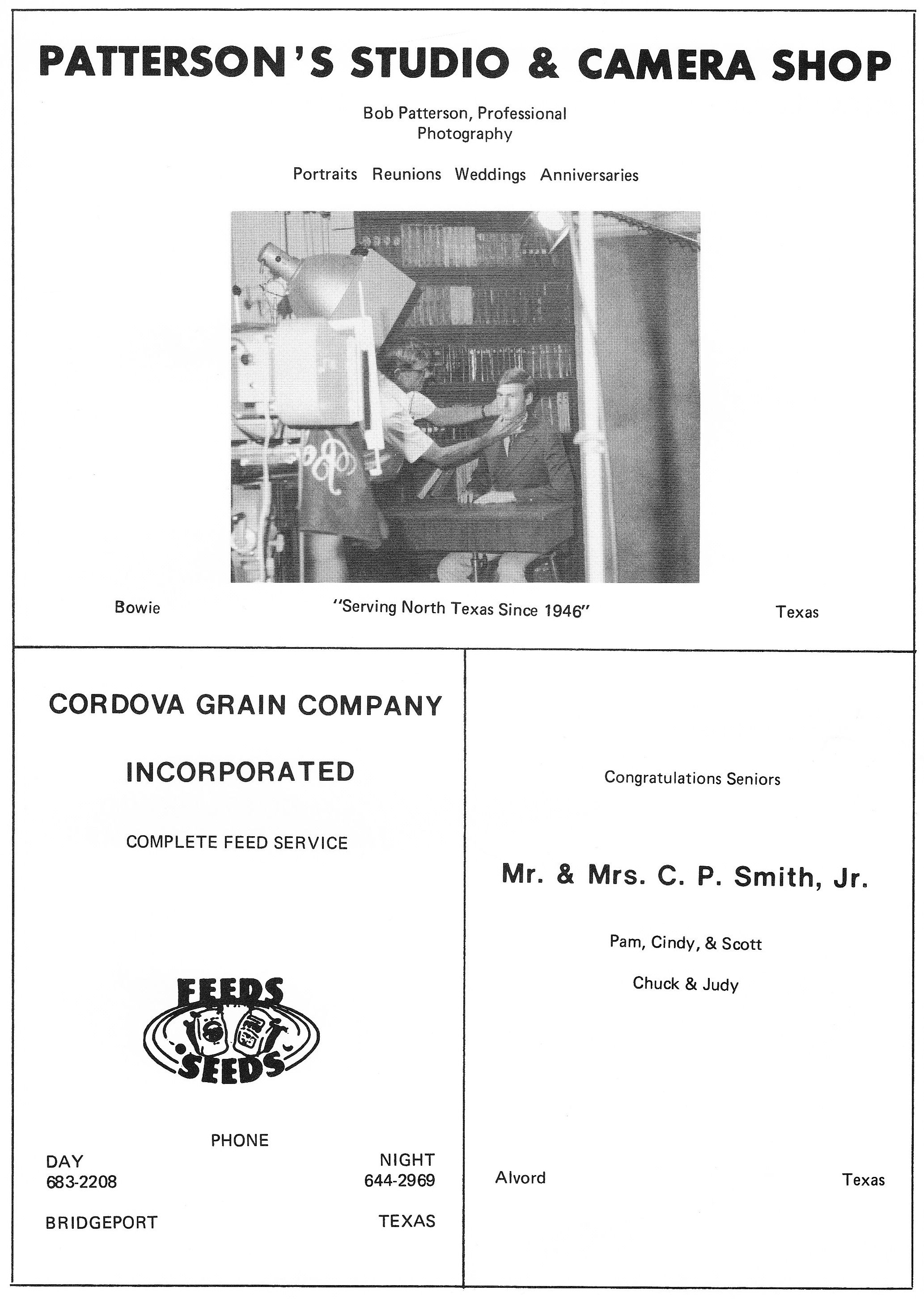 PATTERSON'S STUDIO & CAMERA SHOP

Bob Patterson, Professional Photography

Portraits Reunions Weddings Anniversaries

Bowie "Serving North Texas Since 1946" Texas

CORDOVA GRAIN COMPANY

INCORPORATED

COMPLETE FEED SERVICE

FEEDS SEEDS

PHONE

DAY 683-2208

NIGHT 644-2969

BRIDGEPORT TEXAS

Congratulations Seniors

Mr. & Mrs. C. P. Smith, Jr.

Pam, Cindy, & Scott

Chuck & Judy

Alvord Texas